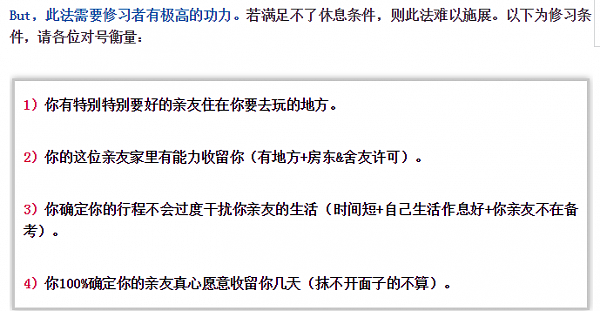 But，此法需要修习者有极高的功力。若满足不了休息条件，则此法难以施展。以下为修习条件，请各位对号衡量：

1）你有特别特别要好的亲友住在你要去玩的地方。

2）你的这位亲友家里有能力收留你（有地方+房东&舍友许可）。

3）你确定你的行程不会过度干扰你亲友的生活（时间短+自己生活作息好+你亲友不在备考）。

4）你100%确定你的亲友真心愿意收留你几天（抹不开面子的不算）。